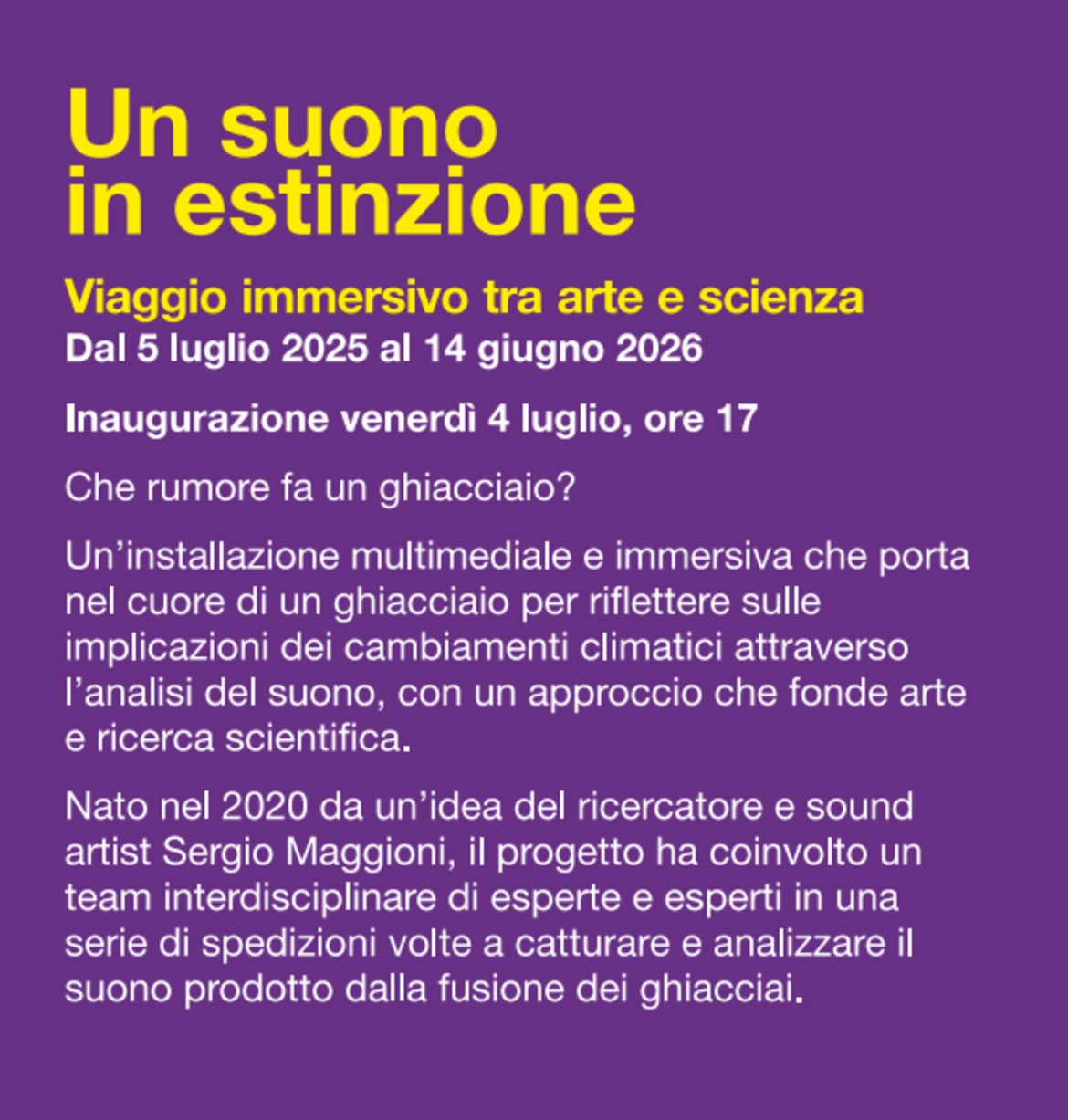 Un suono in estinzione

Viaggio immersivo tra arte e scienza
Dal 5 luglio 2025 al 14 giugno 2026

Inaugurazione venerdì 4 luglio, ore 17

Che rumore fa un ghiacciaio?

Un’installazione multimediale e immersiva che porta nel cuore di un ghiacciaio per riflettere sulle implicazioni dei cambiamenti climatici attraverso l’analisi del suono, con un approccio che fonde arte e ricerca scientifica.

Nato nel 2020 da un’idea del ricercatore e sound artist Sergio Maggioni, il progetto ha coinvolto un team interdisciplinare di esperte e esperti in una serie di spedizioni volte a catturare e analizzare il suono prodotto dalla fusione dei ghiacciai.